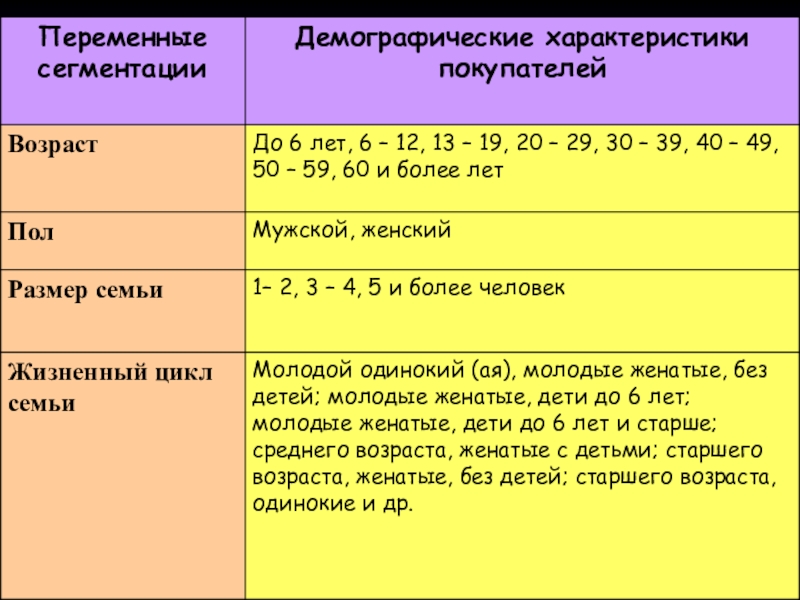 | Переменные сегментации | Демографические характеристики покупателей |
|---|---|
| Возраст | До 6 лет, 6 – 12, 13 – 19, 20 – 29, 30 – 39, 40 – 49, 50 – 59, 60 и более лет |
| Пол | Мужской, женский |
| Размер семьи | 1– 2, 3 – 4, 5 и более человек |
| Жизненный цикл семьи | Молодой одинокий (ая), молодые женатые, без детей; молодые женатые, дети до 6 лет; молодые женатые, дети до 6 лет и старше; среднего возраста, женатые с детьми; старшего возраста, женатые, без детей; старшего возраста, одинокие и др. |